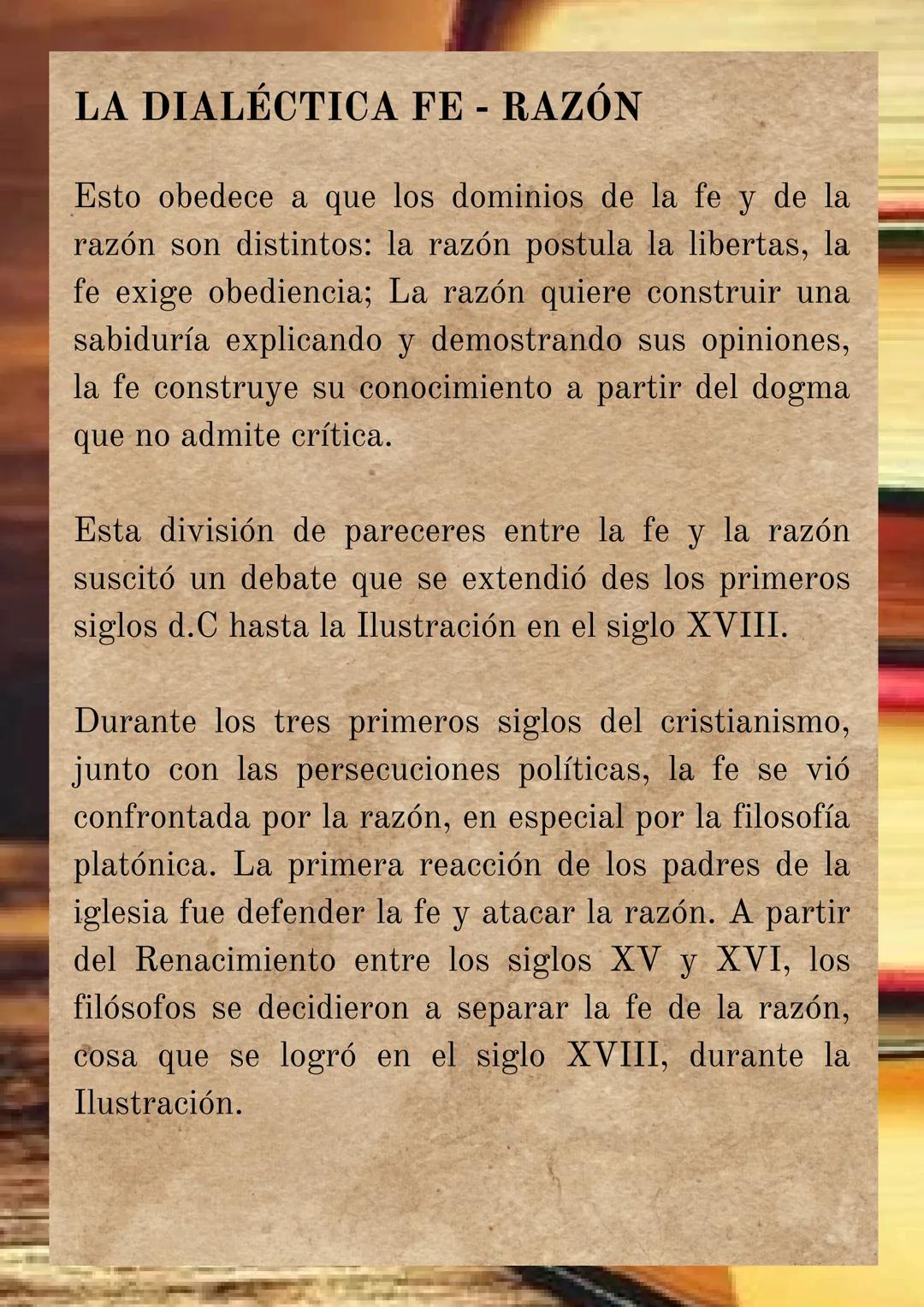 LA DIALÉCTICA FE - RAZÓN

Esto obedece a que los dominios de la fe y de la razón son distintos: la razón postula la libertas, la fe exige obediencia; La razón quiere construir una sabiduría explicando y demostrando sus opiniones, la fe construye su conocimiento a partir del dogma que no admite crítica.

Esta división de pareceres entre la fe y la razón suscitó un debate que se extendió des los primeros siglos d.C hasta la Ilustración en el siglo XVIII.

Durante los tres primeros siglos del cristianismo, junto con las persecuciones políticas, la fe se vió confrontada por la razón, en especial por la filosofía platónica. La primera reacción de los padres de la iglesia fue defender la fe y atacar la razón. A partir del Renacimiento entre los siglos XV y XVI, los filósofos se decidieron a separar la fe de la razón, cosa que se logró en el siglo XVIII, durante la Ilustración.